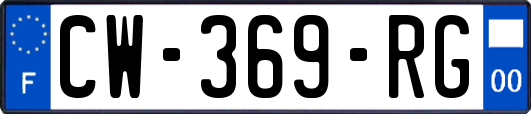 F
CW-369-RG
00